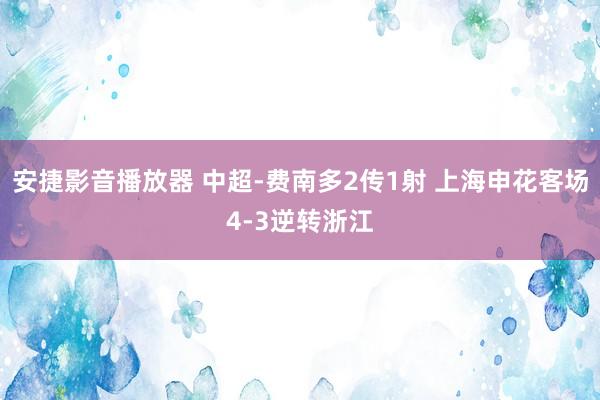 安捷影音播放器 中超-费南多2传1射 上海申花客场4-3逆转浙江